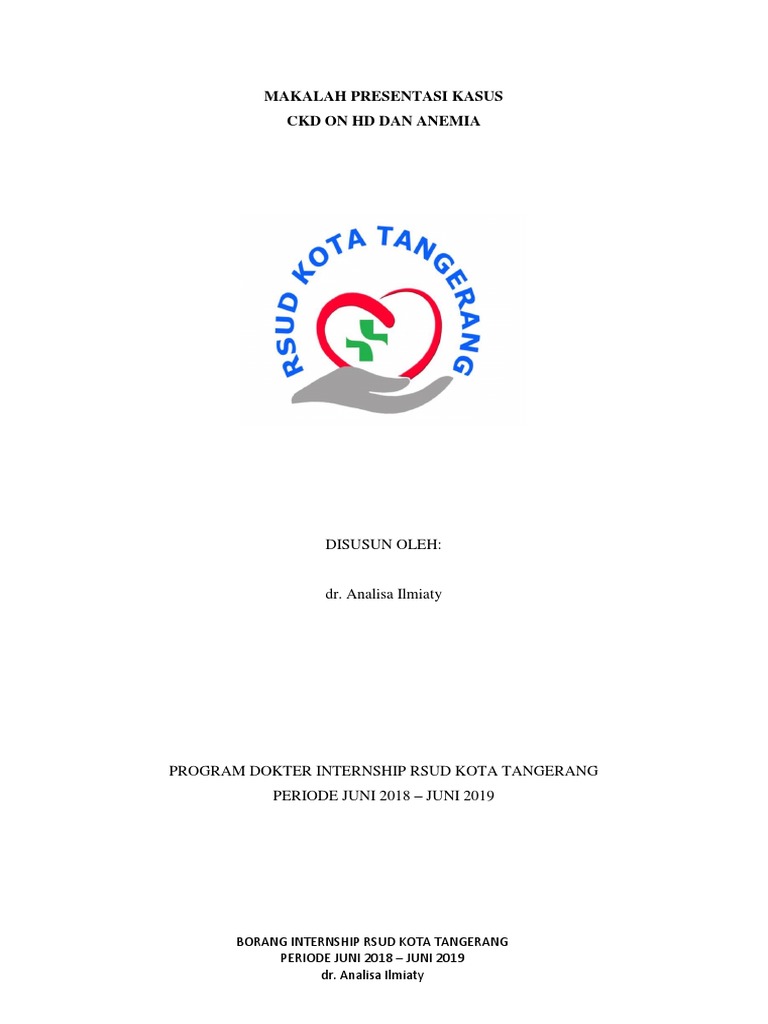 MAKALAH PRESENTASI KASUS
CKD ON HD DAN ANEMIA

RSUD KOTA TANGERANG

DISUSUN OLEH:

dr. Analisa Ilmiaty

PROGRAM DOKTER INTERNSHIP RSUD KOTA TANGERANG
PERIODE JUNI 2018 – JUNI 2019

BORANG INTERNSHIP RSUD KOTA TANGERANG
PERIODE JUNI 2018 – JUNI 2019
dr. Analisa Ilmiaty